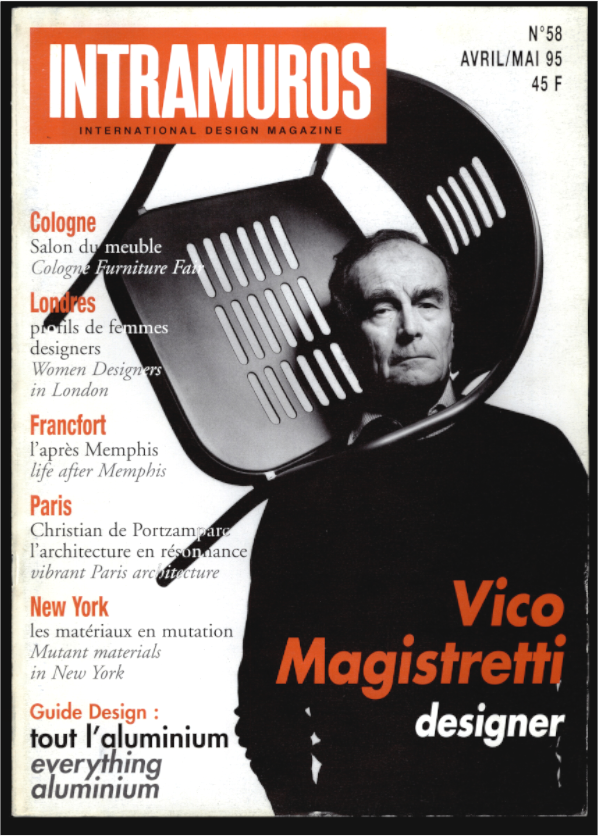 INTRAMUROS
INTERNATIONAL DESIGN MAGAZINE

N°58
AVRIL/MAI 95
45 F

Cologne
Salon du meuble
Cologne Furniture Fair

Londres
profils de femmes designers
Women Designers in London

Francfort
l'après Memphis
life after Memphis

Paris
Christian de Portzamparc
l'architecture en résonnance
vibrant Paris architecture

New York
les matériaux en mutation
Mutant materials in New York

Guide Design :
tout l'aluminium
everything aluminium

Vico Magistretti
designer